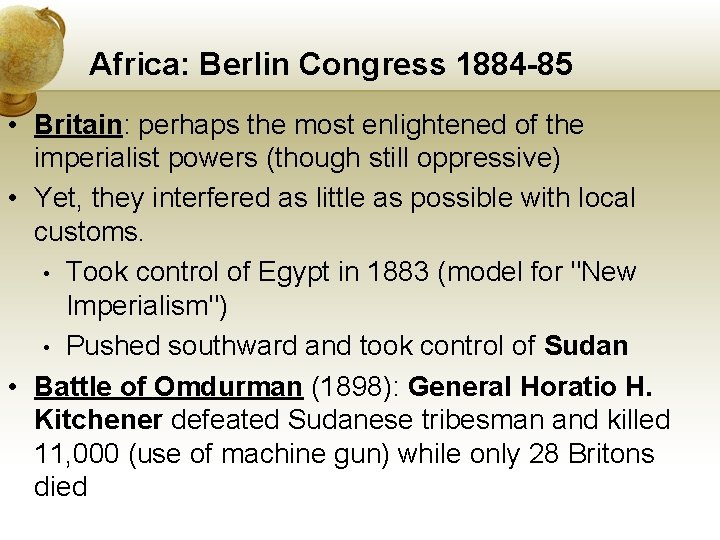 Africa: Berlin Congress 1884-85

• Britain: perhaps the most enlightened of the imperialist powers (though still oppressive)
• Yet, they interfered as little as possible with local customs.
  • Took control of Egypt in 1883 (model for "New Imperialism")
  • Pushed southward and took control of Sudan
• Battle of Omdurman (1898): General Horatio H. Kitchener defeated Sudanese tribesman and killed 11,000 (use of machine gun) while only 28 Britons died